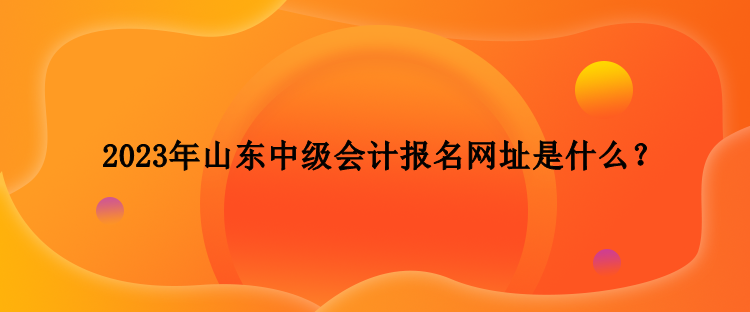 2023年山东中级会计报名网址是什么？